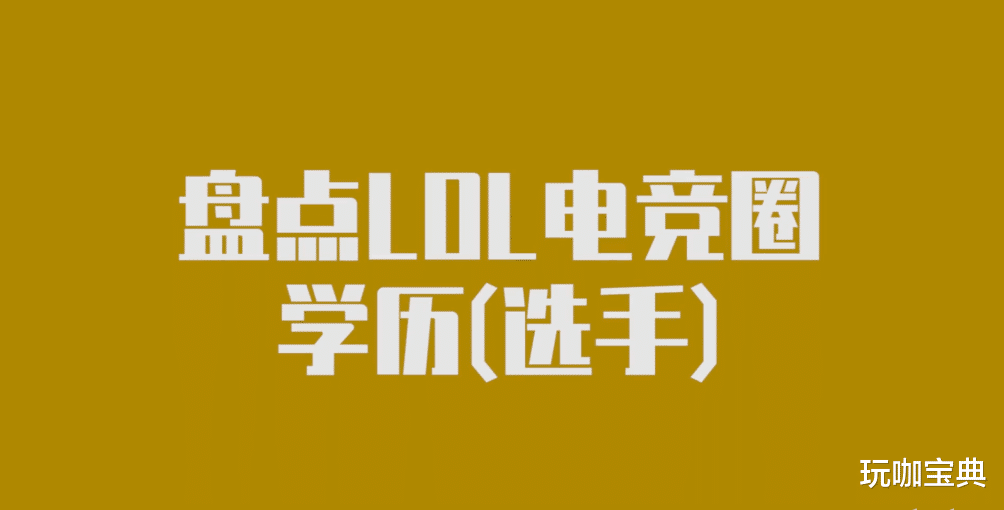 盘点LOL电竞圈
学历(选手)

玩咖宝典